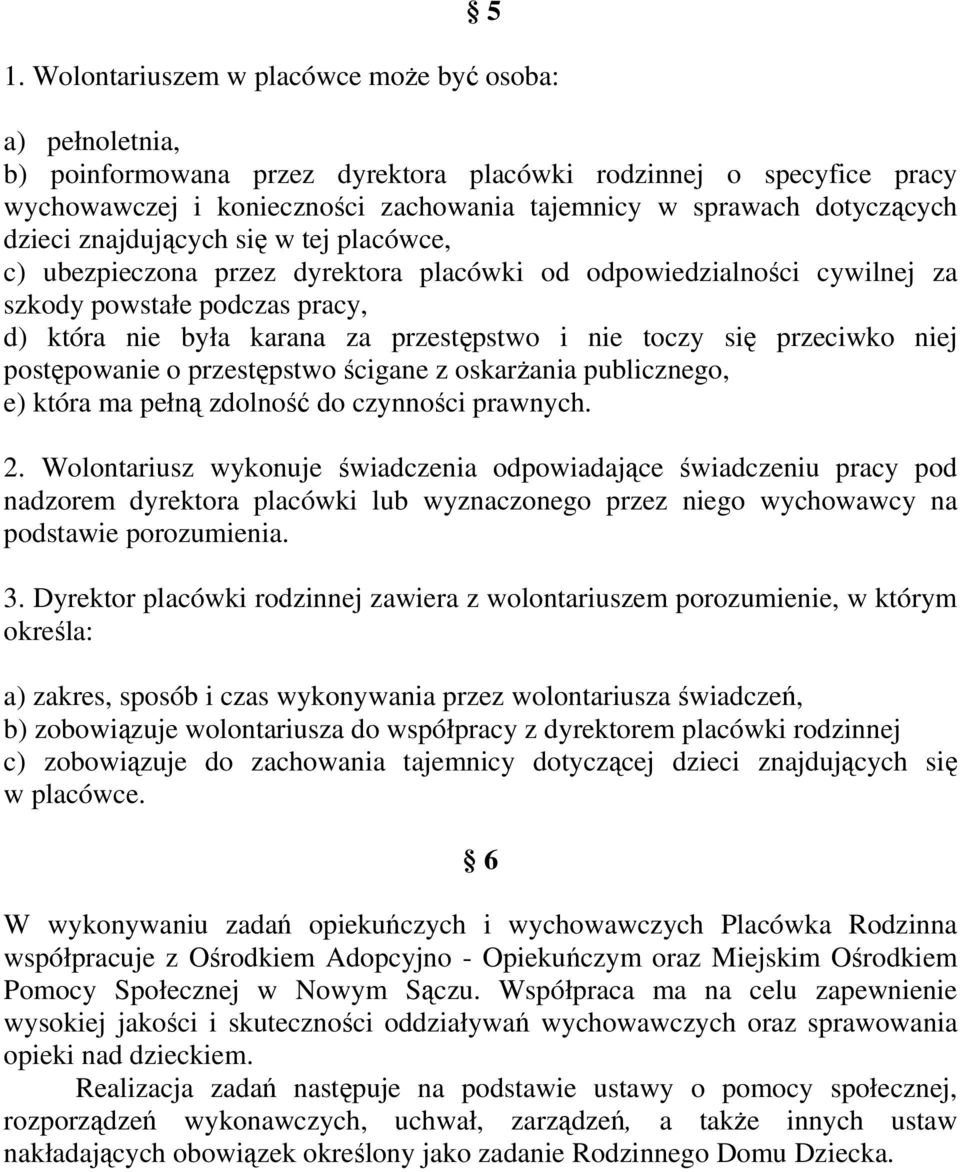 § 5

1. Wolontariuszem w placówce może być osoba:

a) pełnoletnia,
b) poinformowana przez dyrektora placówki rodzinnej o specyfice pracy wychowawczej i konieczności zachowania tajemnicy w sprawach dotyczących dzieci znajdujących się w tej placówce,
c) ubezpieczona przez dyrektora placówki od odpowiedzialności cywilnej za szkody powstałe podczas pracy,
d) która nie była karana za przestępstwo i nie toczy się przeciwko niej postępowanie o przestępstwo ścigane z oskarżania publicznego,
e) która ma pełną zdolność do czynności prawnych.

2. Wolontariusz wykonuje świadczenia odpowiadające świadczeniu pracy pod nadzorem dyrektora placówki lub wyznaczonego przez niego wychowawcy na podstawie porozumienia.

3. Dyrektor placówki rodzinnej zawiera z wolontariuszem porozumienie, w którym określa:

a) zakres, sposób i czas wykonywania przez wolontariusza świadczeń,
b) zobowiązuje wolontariusza do współpracy z dyrektorem placówki rodzinnej
c) zobowiązuje do zachowania tajemnicy dotyczącej dzieci znajdujących się w placówce.

§ 6

W wykonywaniu zadań opiekuńczych i wychowawczych Placówka Rodzinna współpracuje z Ośrodkiem Adopcyjno - Opiekuńczym oraz Miejskim Ośrodkiem Pomocy Społecznej w Nowym Sączu. Współpraca ma na celu zapewnienie wysokiej jakości i skuteczności oddziaływań wychowawczych oraz sprawowania opieki nad dzieckiem.

Realizacja zadań następuje na podstawie ustawy o pomocy społecznej, rozporządzeń wykonawczych, uchwał, zarządzeń, a także innych ustaw nakładających obowiązek określony jako zadanie Rodzinnego Domu Dziecka.